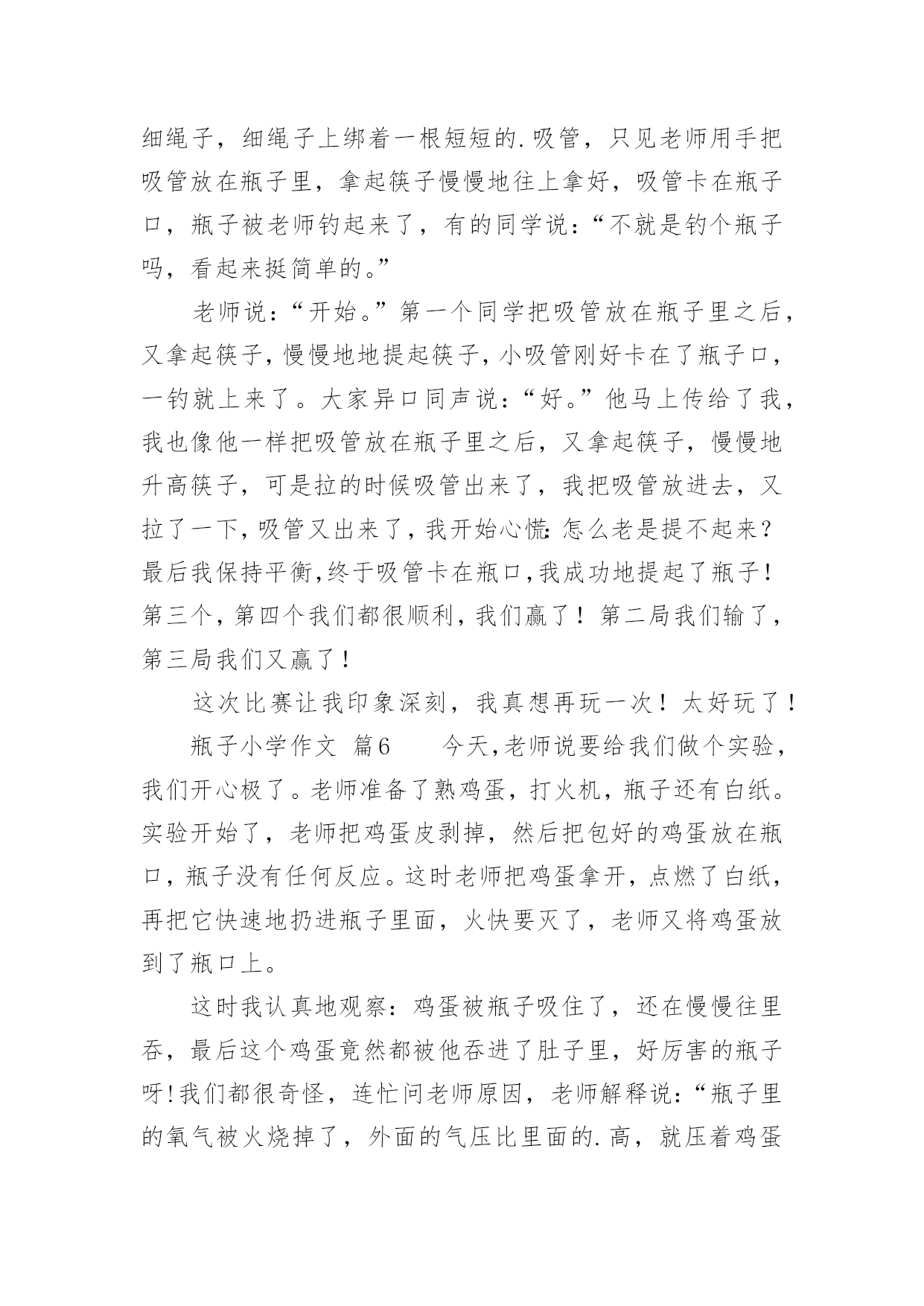 细绳子，细绳子上绑着一根短短的.吸管，只见老师用手把吸管放在瓶子里，拿起筷子慢慢地往上拿好，吸管卡在瓶子口，瓶子被老师钓起来了，有的同学说：“不就是钓个瓶子吗，看起来挺简单的。”

老师说：“开始。”第一个同学把吸管放在瓶子里之后，又拿起筷子，慢慢地地提起筷子，小吸管刚好卡在了瓶子口，一钓就上来了。大家异口同声说：“好。”他马上传给了我，我也像他一样把吸管放在瓶子里之后，又拿起筷子，慢慢地升高筷子，可是拉的时候吸管出来了，我把吸管放进去，又拉了一下，吸管又出来了，我开始心慌：怎么老是提不起来？最后我保持平衡，终于吸管卡在瓶口，我成功地提起了瓶子！第三个，第四个我们都很顺利，我们赢了！第二局我们输了，第三局我们又赢了！

这次比赛让我印象深刻，我真想再玩一次！太好玩了！

瓶子小学作文 篇6 今天，老师说要给我们做个实验，我们开心极了。老师准备了熟鸡蛋，打火机，瓶子还有白纸。实验开始了，老师把鸡蛋皮剥掉，然后把包好的鸡蛋放在瓶口，瓶子没有任何反应。这时老师把鸡蛋拿开，点燃了白纸，再把它快速地扔进瓶子里面，火快要灭了，老师又将鸡蛋放到了瓶口上。

这时我认真地观察：鸡蛋被瓶子吸住了，还在慢慢往里吞，最后这个鸡蛋竟然都被他吞进了肚子里，好厉害的瓶子呀！我们都很奇怪，连忙问老师原因，老师解释说：“瓶子里的氧气被火烧掉了，外面的气压比里面的.高，就压着鸡蛋